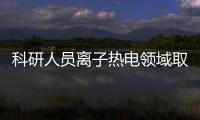 科研人员离子热电领域取